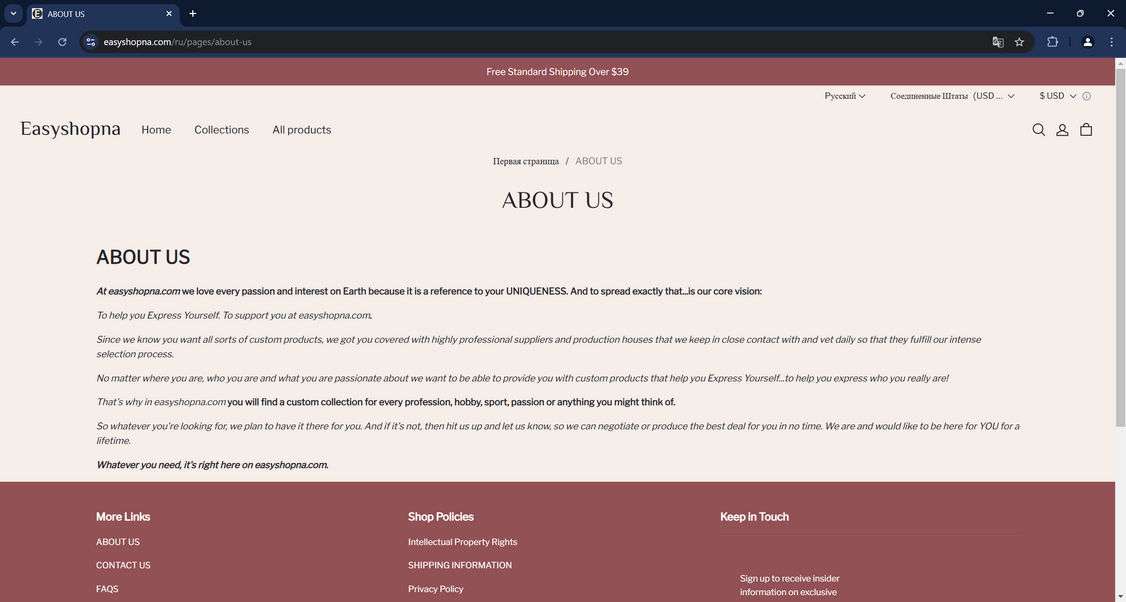 ABOUT US

easyshopna.com/ru/pages/about-us

Free Standard Shipping Over $39

Русский Соединенные Штаты (USD ... $ USD

Easyshopna Home Collections All products

Первая страница / ABOUT US

ABOUT US

ABOUT US

At easyshopna.com we love every passion and interest on Earth because it is a reference to your UNIQUENESS. And to spread exactly that...is our core vision:

To help you Express Yourself. To support you at easyshopna.com.

Since we know you want all sorts of custom products, we got you covered with highly professional suppliers and production houses that we keep in close contact with and vet daily so that they fulfill our intense selection process.

No matter where you are, who you are and what you are passionate about we want to be able to provide you with custom products that help you Express Yourself...to help you express who you really are!

That's why in easyshopna.com you will find a custom collection for every profession, hobby, sport, passion or anything you might think of.

So whatever you're looking for, we plan to have it there for you. And if it's not, then hit us up and let us know, so we can negotiate or produce the best deal for you in no time. We are and would like to be here for YOU for a lifetime.

Whatever you need, it's right here on easyshopna.com.

More Links

ABOUT US

CONTACT US

FAQS

Shop Policies

Intellectual Property Rights

SHIPPING INFORMATION

Privacy Policy

Keep in Touch

Sign up to receive insider information on exclusive